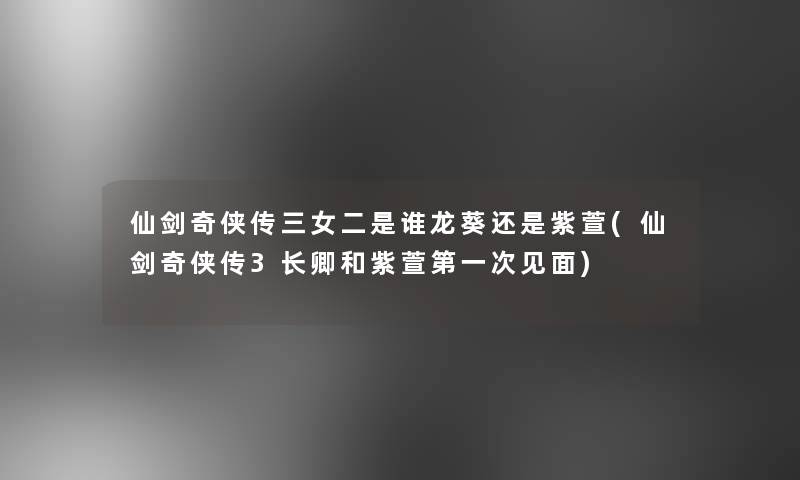 仙剑奇侠传三女二是谁龙葵还是紫萱(仙剑奇侠传3长卿和紫萱第一次见面)